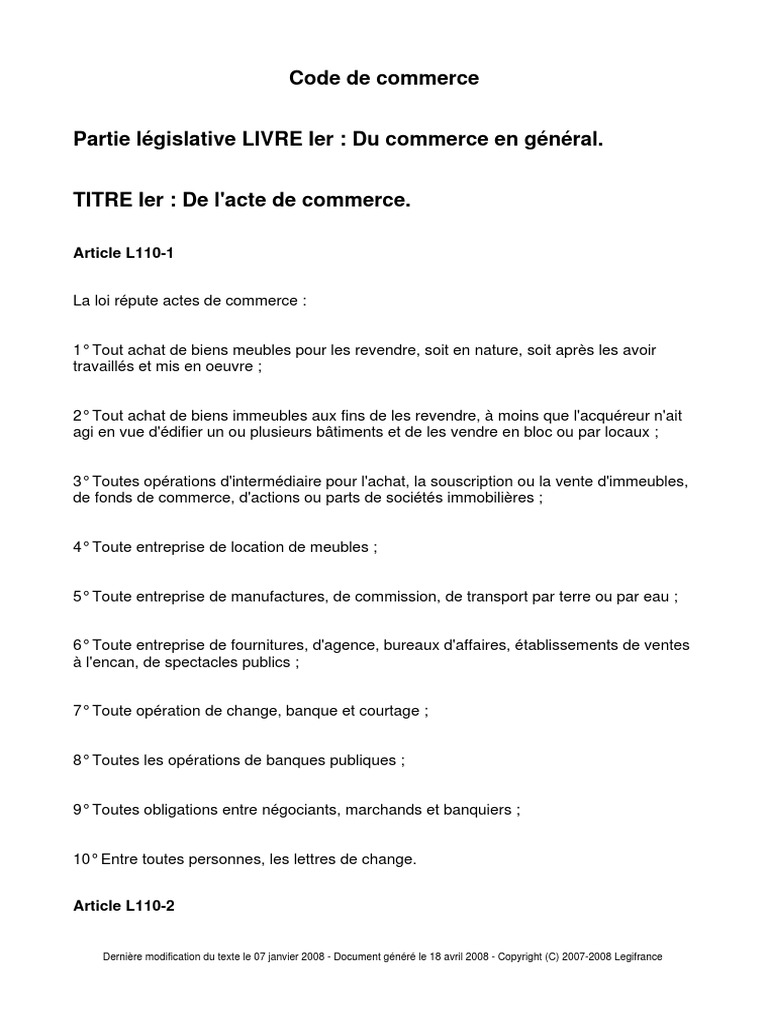 Code de commerce

Partie législative LIVRE Ier : Du commerce en général.

TITRE Ier : De l'acte de commerce.

Article L110-1

La loi répute actes de commerce :

1° Tout achat de biens meubles pour les revendre, soit en nature, soit après les avoir travaillés et mis en oeuvre ;

2° Tout achat de biens immeubles aux fins de les revendre, à moins que l'acquéreur n'ait agi en vue d'édifier un ou plusieurs bâtiments et de les vendre en bloc ou par locaux ;

3° Toutes opérations d'intermédiaire pour l'achat, la souscription ou la vente d'immeubles, de fonds de commerce, d'actions ou parts de sociétés immobilières ;

4° Toute entreprise de location de meubles ;

5° Toute entreprise de manufactures, de commission, de transport par terre ou par eau ;

6° Toute entreprise de fournitures, d'agence, bureaux d'affaires, établissements de ventes à l'encan, de spectacles publics ;

7° Toute opération de change, banque et courtage ;

8° Toutes les opérations de banques publiques ;

9° Toutes obligations entre négociants, marchands et banquiers ;

10° Entre toutes personnes, les lettres de change.

Article L110-2

Dernière modification du texte le 07 janvier 2008 - Document généré le 18 avril 2008 - Copyright (C) 2007-2008 Legifrance